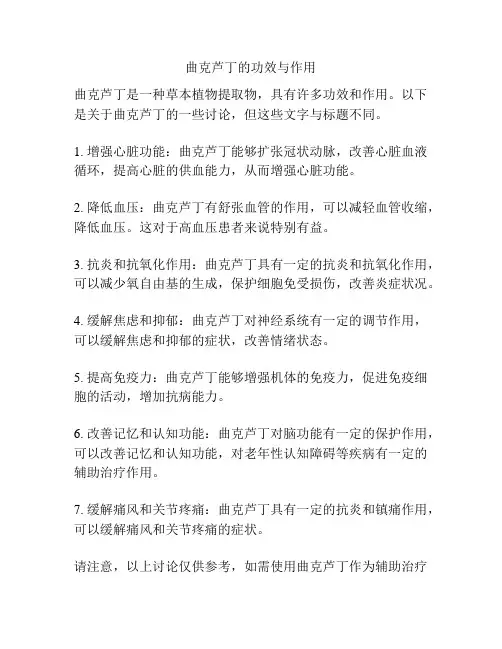 曲克芦丁的功效与作用

曲克芦丁是一种草本植物提取物，具有许多功效和作用。以下是关于曲克芦丁的一些讨论，但这些文字与标题不同。

1. 增强心脏功能：曲克芦丁能够扩张冠状动脉，改善心脏血液循环，提高心脏的供血能力，从而增强心脏功能。

2. 降低血压：曲克芦丁有舒张血管的作用，可以减轻血管收缩，降低血压。这对于高血压患者来说特别有益。

3. 抗炎和抗氧化作用：曲克芦丁具有一定的抗炎和抗氧化作用，可以减少氧自由基的生成，保护细胞免受损伤，改善炎症状况。

4. 缓解焦虑和抑郁：曲克芦丁对神经系统有一定的调节作用，可以缓解焦虑和抑郁的症状，改善情绪状态。

5. 提高免疫力：曲克芦丁能够增强机体的免疫力，促进免疫细胞的活动，增加抗病能力。

6. 改善记忆和认知功能：曲克芦丁对脑功能有一定的保护作用，可以改善记忆和认知功能，对老年性认知障碍等疾病有一定的辅助治疗作用。

7. 缓解痛风和关节疼痛：曲克芦丁具有一定的抗炎和镇痛作用，可以缓解痛风和关节疼痛的症状。

请注意，以上讨论仅供参考，如需使用曲克芦丁作为辅助治疗